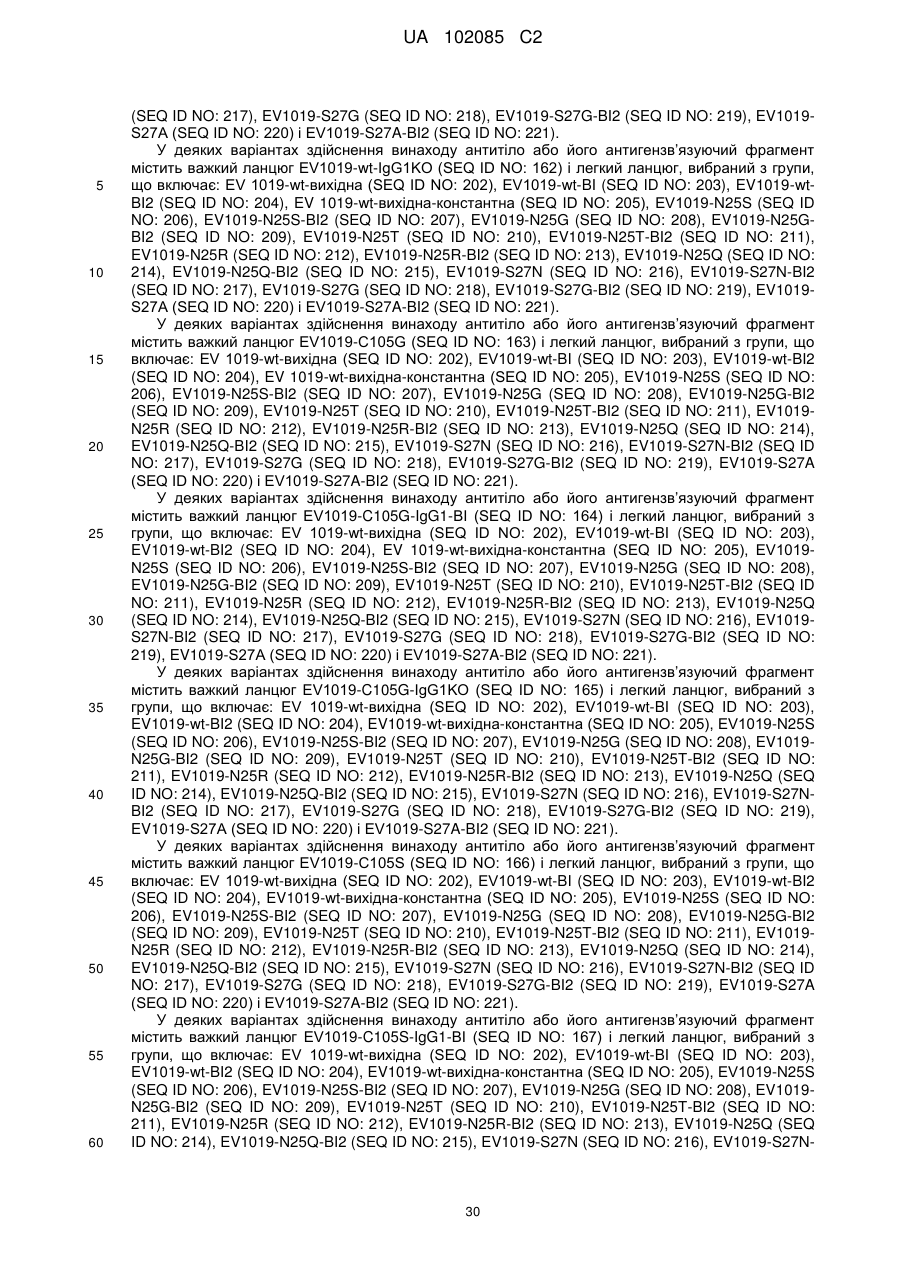 UA 102085 C2

(SEQ ID NO: 217), EV1019-S27G (SEQ ID NO: 218), EV1019-S27G-BI2 (SEQ ID NO: 219), EV1019-S27A (SEQ ID NO: 220) і EV1019-S27A-BI2 (SEQ ID NO: 221).

У деяких варіантах здійснення винаходу антитіло або його антигензв'язуючий фрагмент містить важкий ланцюг EV1019-wt-IgG1KO (SEQ ID NO: 162) і легкий ланцюг, вибраний з групи, що включає: EV 1019-wt-вихідна (SEQ ID NO: 202), EV1019-wt-BI (SEQ ID NO: 203), EV1019-wt-BI2 (SEQ ID NO: 204), EV 1019-wt-вихідна-константна (SEQ ID NO: 205), EV1019-N25S (SEQ ID NO: 206), EV1019-N25S-BI2 (SEQ ID NO: 207), EV1019-N25G (SEQ ID NO: 208), EV1019-N25G-BI2 (SEQ ID NO: 209), EV1019-N25T (SEQ ID NO: 210), EV1019-N25T-BI2 (SEQ ID NO: 211), EV1019-N25R (SEQ ID NO: 212), EV1019-N25R-BI2 (SEQ ID NO: 213), EV1019-N25Q (SEQ ID NO: 214), EV1019-N25Q-BI2 (SEQ ID NO: 215), EV1019-S27N (SEQ ID NO: 216), EV1019-S27N-BI2 (SEQ ID NO: 217), EV1019-S27G (SEQ ID NO: 218), EV1019-S27G-BI2 (SEQ ID NO: 219), EV1019-S27A (SEQ ID NO: 220) і EV1019-S27A-BI2 (SEQ ID NO: 221).

У деяких варіантах здійснення винаходу антитіло або його антигензв'язуючий фрагмент містить важкий ланцюг EV1019-C105G (SEQ ID NO: 163) і легкий ланцюг, вибраний з групи, що включає: EV 1019-wt-вихідна (SEQ ID NO: 202), EV1019-wt-BI (SEQ ID NO: 203), EV1019-wt-BI2 (SEQ ID NO: 204), EV 1019-wt-вихідна-константна (SEQ ID NO: 205), EV1019-N25S (SEQ ID NO: 206), EV1019-N25S-BI2 (SEQ ID NO: 207), EV1019-N25G (SEQ ID NO: 208), EV1019-N25G-BI2 (SEQ ID NO: 209), EV1019-N25T (SEQ ID NO: 210), EV1019-N25T-BI2 (SEQ ID NO: 211), EV1019-N25R (SEQ ID NO: 212), EV1019-N25R-BI2 (SEQ ID NO: 213), EV1019-N25Q (SEQ ID NO: 214), EV1019-N25Q-BI2 (SEQ ID NO: 215), EV1019-S27N (SEQ ID NO: 216), EV1019-S27N-BI2 (SEQ ID NO: 217), EV1019-S27G (SEQ ID NO: 218), EV1019-S27G-BI2 (SEQ ID NO: 219), EV1019-S27A (SEQ ID NO: 220) і EV1019-S27A-BI2 (SEQ ID NO: 221).

У деяких варіантах здійснення винаходу антитіло або його антигензв'язуючий фрагмент містить важкий ланцюг EV1019-C105G-IgG1-BI (SEQ ID NO: 164) і легкий ланцюг, вибраний з групи, що включає: EV 1019-wt-вихідна (SEQ ID NO: 202), EV1019-wt-BI (SEQ ID NO: 203), EV1019-wt-BI2 (SEQ ID NO: 204), EV 1019-wt-вихідна-константна (SEQ ID NO: 205), EV1019-N25S (SEQ ID NO: 206), EV1019-N25S-BI2 (SEQ ID NO: 207), EV1019-N25G (SEQ ID NO: 208), EV1019-N25G-BI2 (SEQ ID NO: 209), EV1019-N25T (SEQ ID NO: 210), EV1019-N25T-BI2 (SEQ ID NO: 211), EV1019-N25R (SEQ ID NO: 212), EV1019-N25R-BI2 (SEQ ID NO: 213), EV1019-N25Q (SEQ ID NO: 214), EV1019-N25Q-BI2 (SEQ ID NO: 215), EV1019-S27N (SEQ ID NO: 216), EV1019-S27N-BI2 (SEQ ID NO: 217), EV1019-S27G (SEQ ID NO: 218), EV1019-S27G-BI2 (SEQ ID NO: 219), EV1019-S27A (SEQ ID NO: 220) і EV1019-S27A-BI2 (SEQ ID NO: 221).

У деяких варіантах здійснення винаходу антитіло або його антигензв'язуючий фрагмент містить важкий ланцюг EV1019-C105G-IgG1KO (SEQ ID NO: 165) і легкий ланцюг, вибраний з групи, що включає: EV 1019-wt-вихідна (SEQ ID NO: 202), EV1019-wt-BI (SEQ ID NO: 203), EV1019-wt-BI2 (SEQ ID NO: 204), EV1019-wt-вихідна-константна (SEQ ID NO: 205), EV1019-N25S (SEQ ID NO: 206), EV1019-N25S-BI2 (SEQ ID NO: 207), EV1019-N25G (SEQ ID NO: 208), EV1019-N25G-BI2 (SEQ ID NO: 209), EV1019-N25T (SEQ ID NO: 210), EV1019-N25T-BI2 (SEQ ID NO: 211), EV1019-N25R (SEQ ID NO: 212), EV1019-N25R-BI2 (SEQ ID NO: 213), EV1019-N25Q (SEQ ID NO: 214), EV1019-N25Q-BI2 (SEQ ID NO: 215), EV1019-S27N (SEQ ID NO: 216), EV1019-S27N-BI2 (SEQ ID NO: 217), EV1019-S27G (SEQ ID NO: 218), EV1019-S27G-BI2 (SEQ ID NO: 219), EV1019-S27A (SEQ ID NO: 220) і EV1019-S27A-BI2 (SEQ ID NO: 221).

У деяких варіантах здійснення винаходу антитіло або його антигензв'язуючий фрагмент містить важкий ланцюг EV1019-C105S (SEQ ID NO: 166) і легкий ланцюг, вибраний з групи, що включає: EV 1019-wt-вихідна (SEQ ID NO: 202), EV1019-wt-BI (SEQ ID NO: 203), EV1019-wt-BI2 (SEQ ID NO: 204), EV1019-wt-вихідна-константна (SEQ ID NO: 205), EV1019-N25S (SEQ ID NO: 206), EV1019-N25S-BI2 (SEQ ID NO: 207), EV1019-N25G (SEQ ID NO: 208), EV1019-N25G-BI2 (SEQ ID NO: 209), EV1019-N25T (SEQ ID NO: 210), EV1019-N25T-BI2 (SEQ ID NO: 211), EV1019-N25R (SEQ ID NO: 212), EV1019-N25R-BI2 (SEQ ID NO: 213), EV1019-N25Q (SEQ ID NO: 214), EV1019-N25Q-BI2 (SEQ ID NO: 215), EV1019-S27N (SEQ ID NO: 216), EV1019-S27N-BI2 (SEQ ID NO: 217), EV1019-S27G (SEQ ID NO: 218), EV1019-S27G-BI2 (SEQ ID NO: 219), EV1019-S27A (SEQ ID NO: 220) і EV1019-S27A-BI2 (SEQ ID NO: 221).

У деяких варіантах здійснення винаходу антитіло або його антигензв'язуючий фрагмент містить важкий ланцюг EV1019-C105S-IgG1-BI (SEQ ID NO: 167) і легкий ланцюг, вибраний з групи, що включає: EV 1019-wt-вихідна (SEQ ID NO: 202), EV1019-wt-BI (SEQ ID NO: 203), EV1019-wt-BI2 (SEQ ID NO: 204), EV1019-wt-вихідна-константна (SEQ ID NO: 205), EV1019-N25S (SEQ ID NO: 206), EV1019-N25S-BI2 (SEQ ID NO: 207), EV1019-N25G (SEQ ID NO: 208), EV1019-N25G-BI2 (SEQ ID NO: 209), EV1019-N25T (SEQ ID NO: 210), EV1019-N25T-BI2 (SEQ ID NO: 211), EV1019-N25R (SEQ ID NO: 212), EV1019-N25R-BI2 (SEQ ID NO: 213), EV1019-N25Q (SEQ ID NO: 214), EV1019-N25Q-BI2 (SEQ ID NO: 215), EV1019-S27N (SEQ ID NO: 216), EV1019-S27N-

5
10
15
20
25
30
35
40
45
50
55
60

30